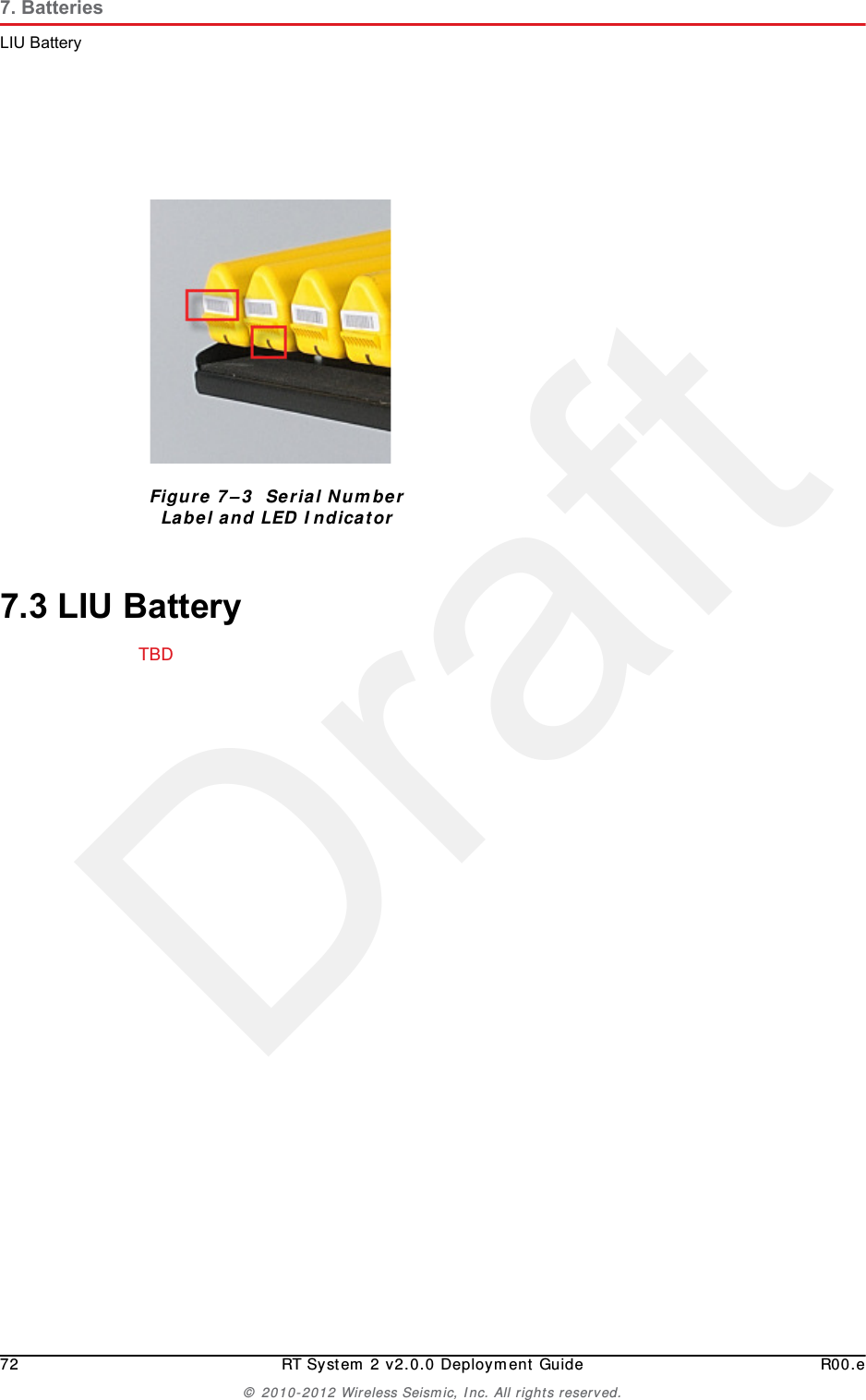 7. Batteries

LIU Battery

Figure 7–3 Serial Number Label and LED Indicator

7.3 LIU Battery

TBD

Draft

72 RT System 2 v2.0.0 Deployment Guide R00.e

© 2010-2012 Wireless Seismic, Inc. All rights reserved.